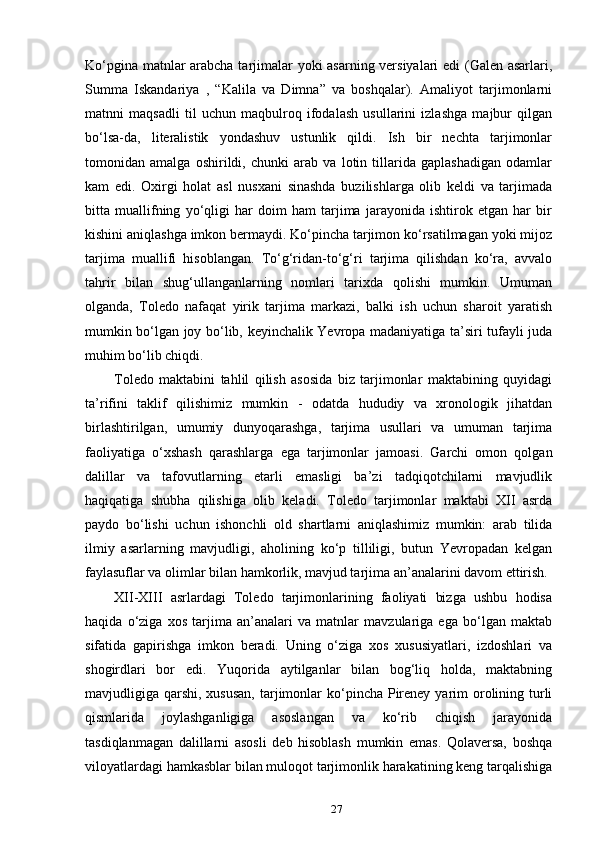 Ko‘pgina matnlar arabcha tarjimalar yoki asarning versiyalari edi (Galen asarlari, Summa Iskandariya , “Kalila va Dimna” va boshqalar). Amaliyot tarjimonlarni matnni maqsadli til uchun maqbulroq ifodalash usullarini izlashga majbur qilgan bo‘lsa-da, literalistik yondashuv ustunlik qildi. Ish bir nechta tarjimonlar tomonidan amalga oshirildi, chunki arab va lotin tillarida gaplashadigan odamlar kam edi. Oxirgi holat asl nusxani sinashda buzilishlarga olib keldi va tarjimada bitta muallifning yo‘qligi har doim ham tarjima jarayonida ishtirok etgan har bir kishini aniqlashga imkon bermaydi. Ko‘pincha tarjimon ko‘rsatilmagan yoki mijoz tarjima muallifi hisoblangan. To‘g‘ridan-to‘g‘ri tarjima qilishdan ko‘ra, avvalo tahrir bilan shug‘ullanganlarning nomlari tarixda qolishi mumkin. Umuman olganda, Toledo nafaqat yirik tarjima markazi, balki ish uchun sharoit yaratish mumkin bo‘lgan joy bo‘lib, keyinchalik Yevropa madaniyatiga ta’siri tufayli juda muhim bo‘lib chiqdi.

Toledo maktabini tahlil qilish asosida biz tarjimonlar maktabining quyidagi ta’rifini taklif qilishimiz mumkin - odatda hududiy va xronologik jihatdan birlashtirilgan, umumiy dunyoqarashga, tarjima usullari va umuman tarjima faoliyatiga o‘xshash qarashlarga ega tarjimonlar jamoasi. Garchi omon qolgan dalillar va tafovutlarning etarli emasligi ba’zi tadqiqotchilarni mavjudlik haqiqatiga shubha qilishiga olib keladi. Toledo tarjimonlar maktabi XII asrda paydo bo‘lishi uchun ishonchli old shartlarni aniqlashimiz mumkin: arab tilida ilmiy asarlarning mavjudligi, aholining ko‘p tilliligi, butun Yevropadan kelgan faylasuflar va olimlar bilan hamkorlik, mavjud tarjima an’analarini davom ettirish.

XII-XIII asrlardagi Toledo tarjimonlarining faoliyati bizga ushbu hodisa haqida o‘ziga xos tarjima an’analari va matnlar mavzulariga ega bo‘lgan maktab sifatida gapirishga imkon beradi. Uning o‘ziga xos xususiyatlari, izdoshlari va shogirdlari bor edi. Yuqorida aytilganlar bilan bog‘liq holda, maktabning mavjudligiga qarshi, xususan, tarjimonlar ko‘pincha Pireney yarim orolining turli qismlarida joylashganligiga asoslangan va ko‘rib chiqish jarayonida tasdiqlanmagan dalillarni asosli deb hisoblash mumkin emas. Qolaversa, boshqa viloyatlardagi hamkasblar bilan muloqot tarjimonlik harakatining keng tarqalishiga

27